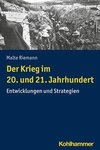 Malte Riemann

Der Krieg im 20. und 21. Jahrhundert

Entwicklungen und Strategien

Kohlhammer